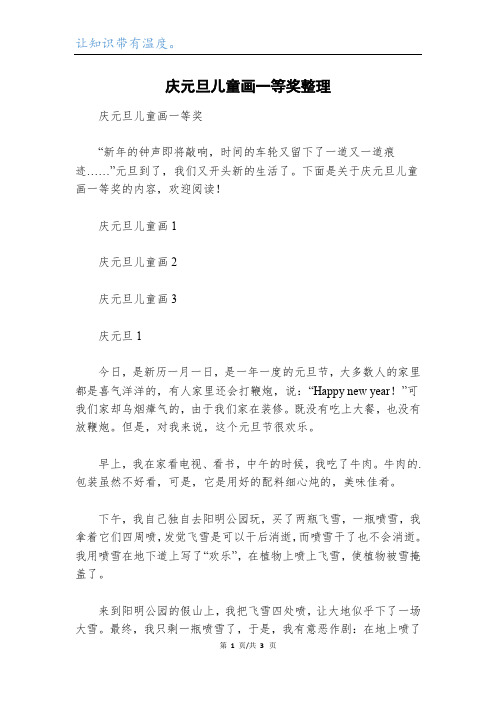 让知识带有温度。

庆元旦儿童画一等奖整理

庆元旦儿童画一等奖

“新年的钟声即将敲响，时间的车轮又留下了一道又一道痕迹……”元旦到了，我们又开头新的生活了。下面是关于庆元旦儿童画一等奖的内容，欢迎阅读！

庆元旦儿童画 1

庆元旦儿童画 2

庆元旦儿童画 3

庆元旦 1

今日，是新历一月一日，是一年一度的元旦节，大多数人的家里都是喜气洋洋的，有人家里还会打鞭炮，说：“Happy new year！”可我们家却乌烟瘴气的，由于我们家在装修。既没有吃上大餐，也没有放鞭炮。但是，对我来说，这个元旦节很欢乐。

早上，我在家看电视、看书，中午的时候，我吃了牛肉。牛肉的包装虽然不好看，可是，它是用好的配料细心炖的，美味佳肴。

下午，我自己独自去阳明公园玩，买了两瓶飞雪，一瓶喷雪，我拿着它们四周喷，发觉飞雪是可以干后消逝，而喷雪干了也不会消逝。我用喷雪在地下道上写了“欢乐”，在植物上喷上飞雪，使植物被雪掩盖了。

来到阳明公园的假山上，我把飞雪四处喷，让大地似乎下了一场大雪。最终，我只剩一瓶喷雪了，于是，我有意恶作剧：在地上喷了

第 1 页/共 3 页